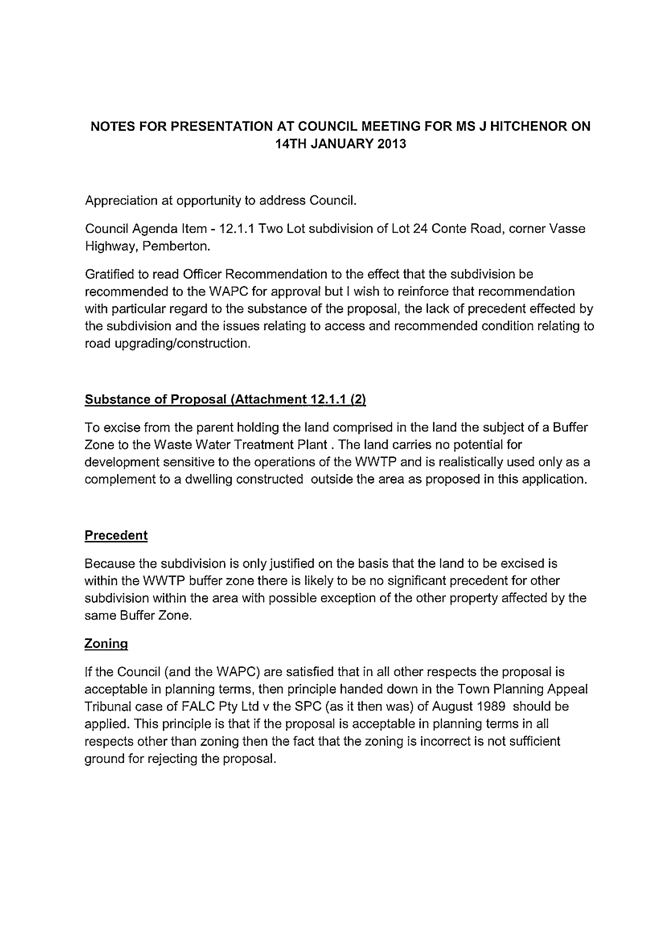 NOTES FOR PRESENTATION AT COUNCIL MEETING FOR MS J HITCHENOR ON 14TH JANUARY 2013

Appreciation at opportunity to address Council.

Council Agenda Item - 12.1.1 Two Lot subdivision of Lot 24 Conte Road, corner Vasse Highway, Pemberton.

Gratified to read Officer Recommendation to the effect that the subdivision be recommended to the WAPC for approval but I wish to reinforce that recommendation with particular regard to the substance of the proposal, the lack of precedent effected by the subdivision and the issues relating to access and recommended condition relating to road upgrading/construction.

Substance of Proposal (Attachment 12.1.1 (2)

To excise from the parent holding the land comprised in the land the subject of a Buffer Zone to the Waste Water Treatment Plant . The land carries no potential for development sensitive to the operations of the WWTP and is realistically used only as a complement to a dwelling constructed outside the area as proposed in this application.

Precedent

Because the subdivision is only justified on the basis that the land to be excised is within the WWTP buffer zone there is likely to be no significant precedent for other subdivision within the area with possible exception of the other property affected by the same Buffer Zone.

Zoning

If the Council (and the WAPC) are satisfied that in all other respects the proposal is acceptable in planning terms, then principle handed down in the Town Planning Appeal Tribunal case of FALC Pty Ltd v the SPC (as it then was) of August 1989 should be applied. This principle is that if the proposal is acceptable in planning terms in all respects other than zoning then the fact that the zoning is incorrect is not sufficient ground for rejecting the proposal.